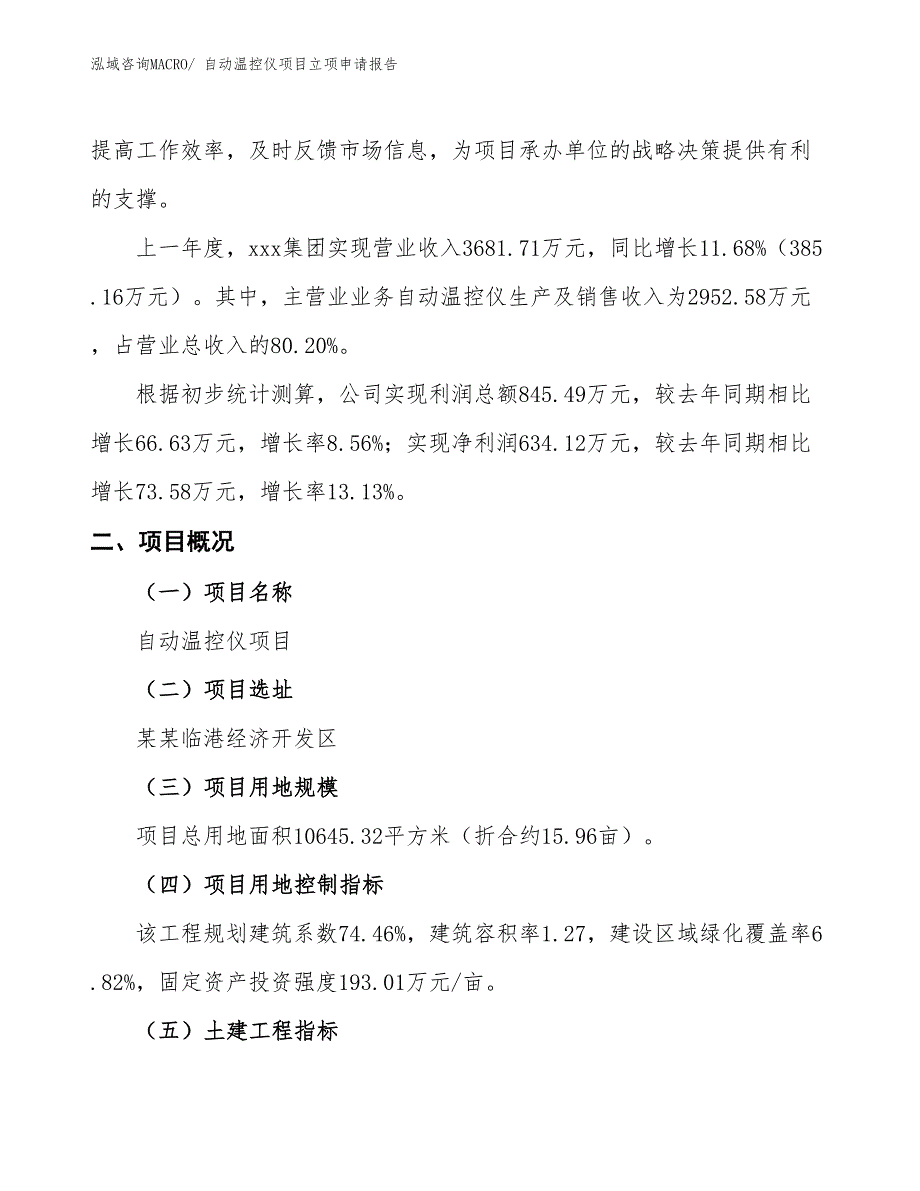 泓域咨询MACRO/ 自动温控仪项目立项申请报告

提高工作效率，及时反馈市场信息，为项目承办单位的战略决策提供有利的支撑。

上一年度，xxx集团实现营业收入3681.71万元，同比增长11.68%（385.16万元）。其中，主营业业务自动温控仪生产及销售收入为2952.58万元，占营业总收入的80.20%。

根据初步统计测算，公司实现利润总额845.49万元，较去年同期相比增长66.63万元，增长率8.56%；实现净利润634.12万元，较去年同期相比增长73.58万元，增长率13.13%。

二、项目概况

（一）项目名称

自动温控仪项目

（二）项目选址

某某临港经济开发区

（三）项目用地规模

项目总用地面积10645.32平方米（折合约15.96亩）。

（四）项目用地控制指标

该工程规划建筑系数74.46%，建筑容积率1.27，建设区域绿化覆盖率6.82%，固定资产投资强度193.01万元/亩。

（五）土建工程指标